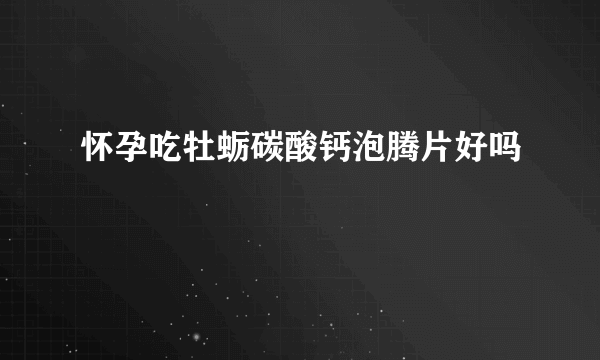 怀孕吃牡蛎碳酸钙泡腾片好吗